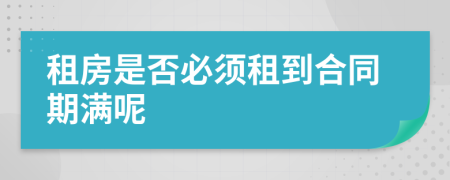 租房是否必须租到合同期满呢